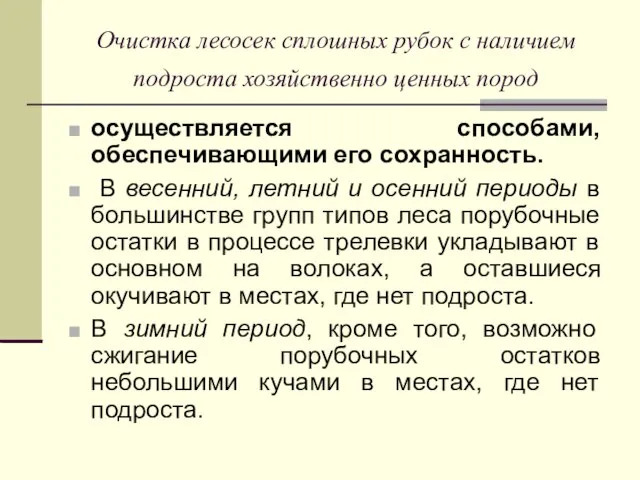 Очистка лесосек сплошных рубок с наличием подроста хозяйственно ценных пород

осуществляется способами, обеспечивающими его сохранность.

В весенний, летний и осенний периоды в большинстве групп типов леса порубочные остатки в процессе трелевки укладывают в основном на волоках, а оставшиеся окучивают в местах, где нет подроста.

В зимний период, кроме того, возможно сжигание порубочных остатков небольшими кучами в местах, где нет подроста.